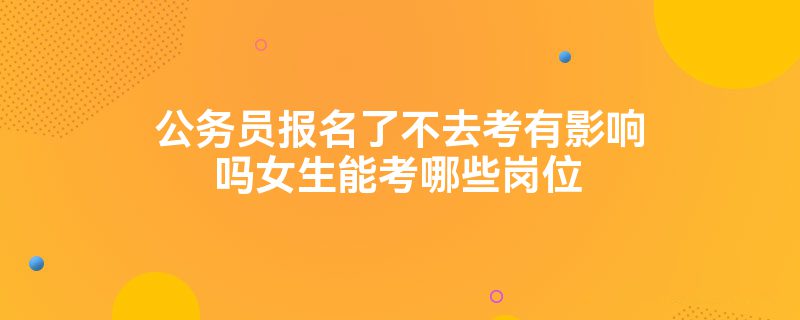 公务员报名了不去考有影响吗女生能考哪些岗位